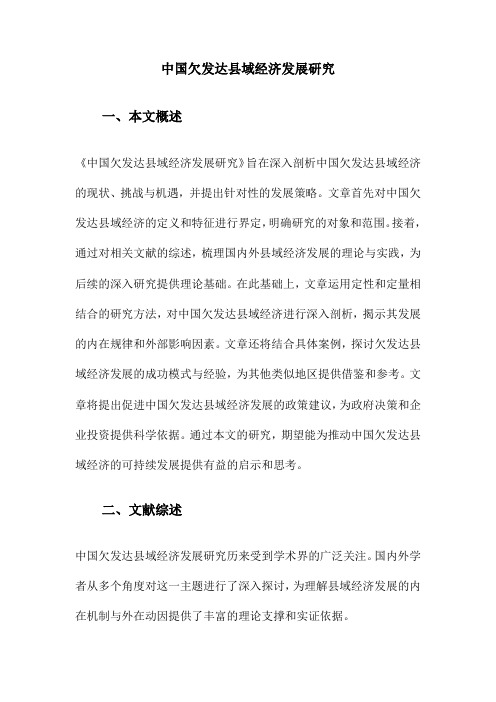 中国欠发达县域经济发展研究

一、本文概述

《中国欠发达县域经济发展研究》旨在深入剖析中国欠发达县域经济的现状、挑战与机遇，并提出针对性的发展策略。文章首先对中国欠发达县域经济的定义和特征进行界定，明确研究的对象和范围。接着，通过对相关文献的综述，梳理国内外县域经济发展的理论与实践，为后续的深入研究提供理论基础。在此基础上，文章运用定性和定量相结合的研究方法，对中国欠发达县域经济进行深入剖析，揭示其发展的内在规律和外部影响因素。文章还将结合具体案例，探讨欠发达县域经济发展的成功模式与经验，为其他类似地区提供借鉴和参考。文章将提出促进中国欠发达县域经济发展的政策建议，为政府决策和企业投资提供科学依据。通过本文的研究，期望能为推动中国欠发达县域经济的可持续发展提供有益的启示和思考。

二、文献综述

中国欠发达县域经济发展研究历来受到学术界的广泛关注。国内外学者从多个角度对这一主题进行了深入探讨，为理解县域经济发展的内在机制与外在动因提供了丰富的理论支撑和实证依据。